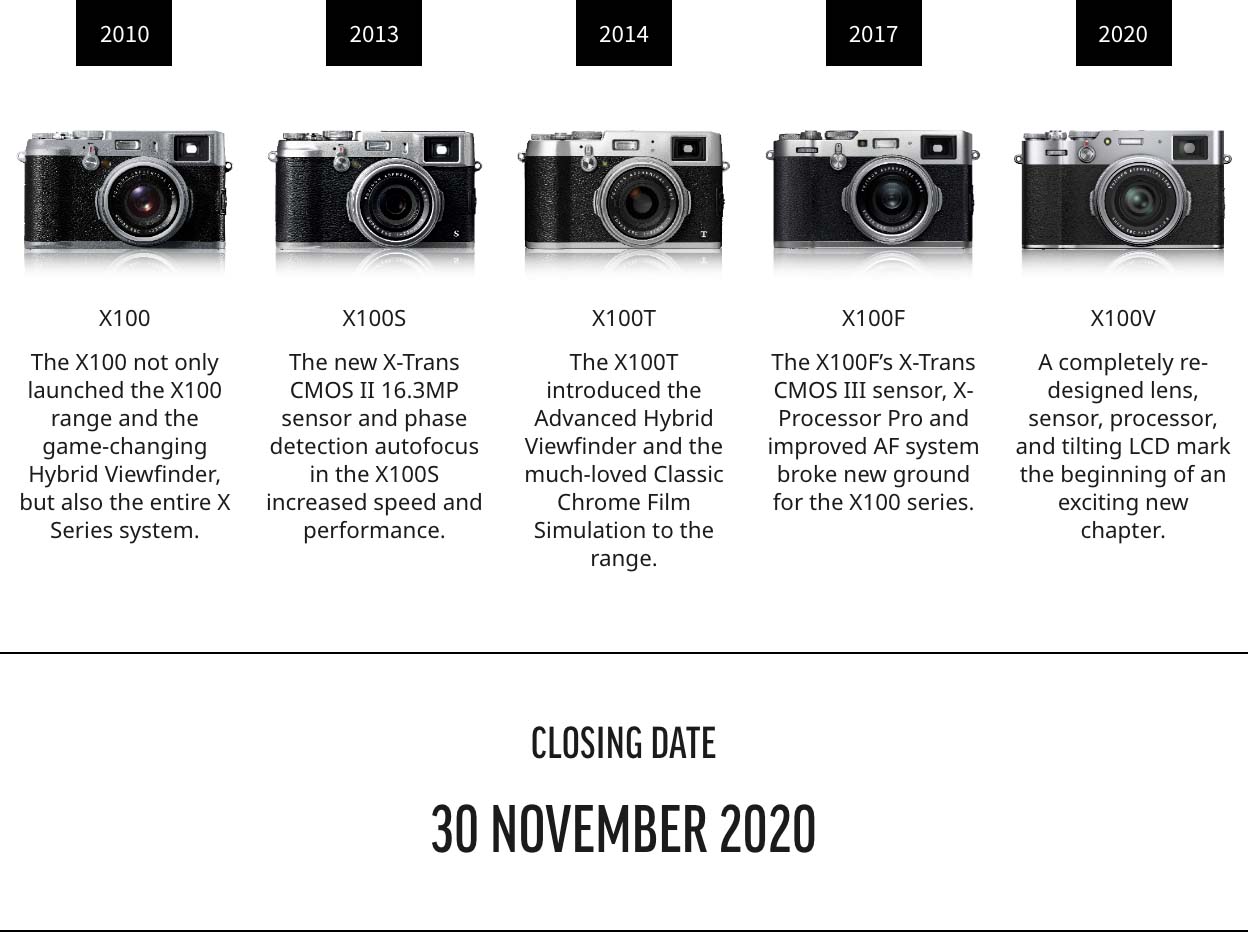 2010

X100

The X100 not only launched the X100 range and the game-changing Hybrid Viewfinder, but also the entire X Series system.

2013

X100S

The new X-Trans CMOS II 16.3MP sensor and phase detection autofocus in the X100S increased speed and performance.

2014

X100T

The X100T introduced the Advanced Hybrid Viewfinder and the much-loved Classic Chrome Film Simulation to the range.

2017

X100F

The X100F's X-Trans CMOS III sensor, X-Processor Pro and improved AF system broke new ground for the X100 series.

2020

X100V

A completely re-designed lens, sensor, processor, and tilting LCD mark the beginning of an exciting new chapter.

CLOSING DATE

30 NOVEMBER 2020